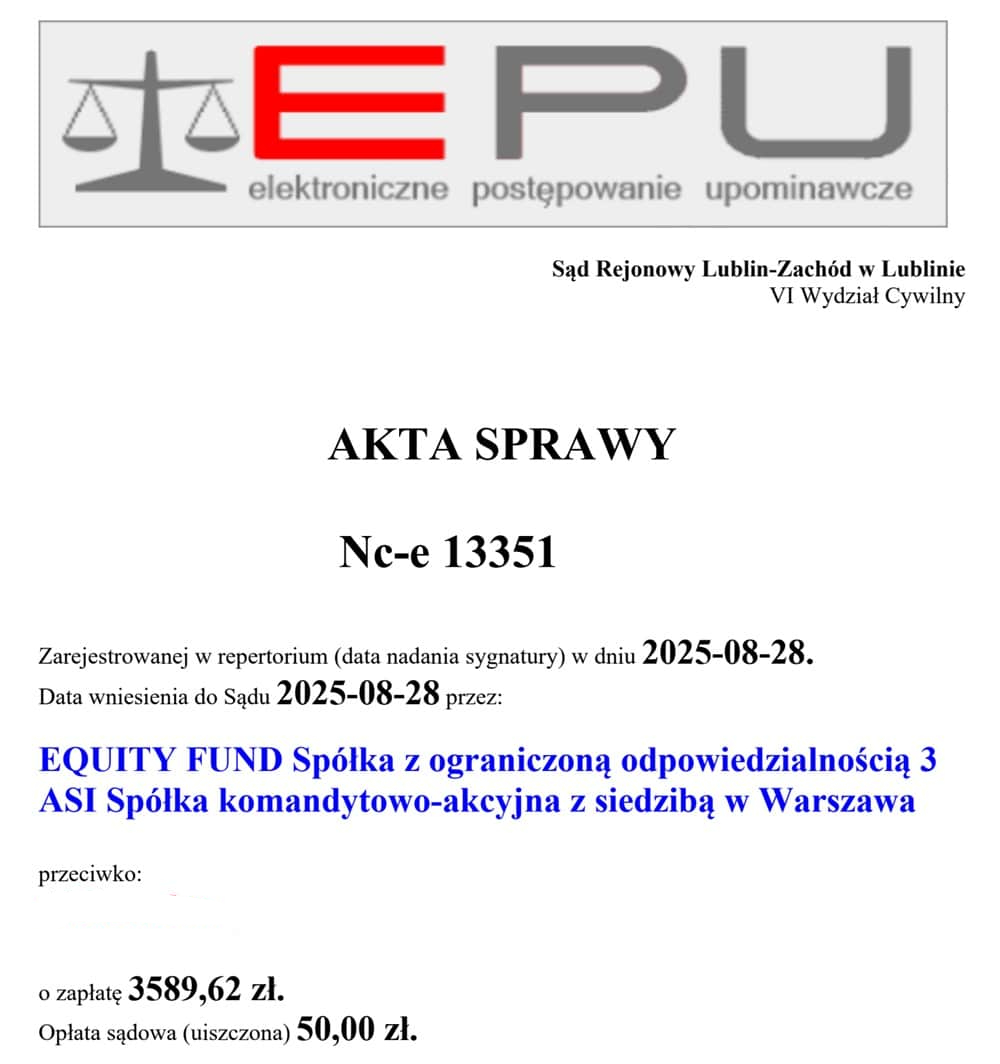 EPU
elektroniczne postępowanie upominawcze

Sąd Rejonowy Lublin-Zachód w Lublinie
VI Wydział Cywilny

AKTA SPRAWY

Nc-e 13351

Zarejestrowanej w repertorium (data nadania sygnatury) w dniu 2025-08-28.
Data wniesienia do Sądu 2025-08-28 przez:

EQUITY FUND Spółka z ograniczoną odpowiedzialnością 3 ASI Spółka komandytowo-akcyjna z siedzibą w Warszawa

przeciwko:

o zapłatę 3589,62 zł.
Opłata sądowa (uiszczona) 50,00 zł.